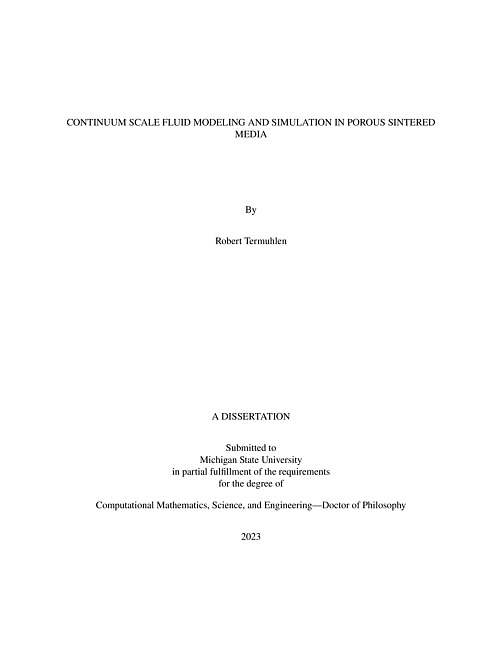 CONTINUUM SCALE FLUID MODELING AND SIMULATION IN POROUS SINTERED MEDIA

By

Robert Termuhlen

A DISSERTATION

Submitted to
Michigan State University
in partial fulfillment of the requirements
for the degree of

Computational Mathematics, Science, and Engineering—Doctor of Philosophy

2023